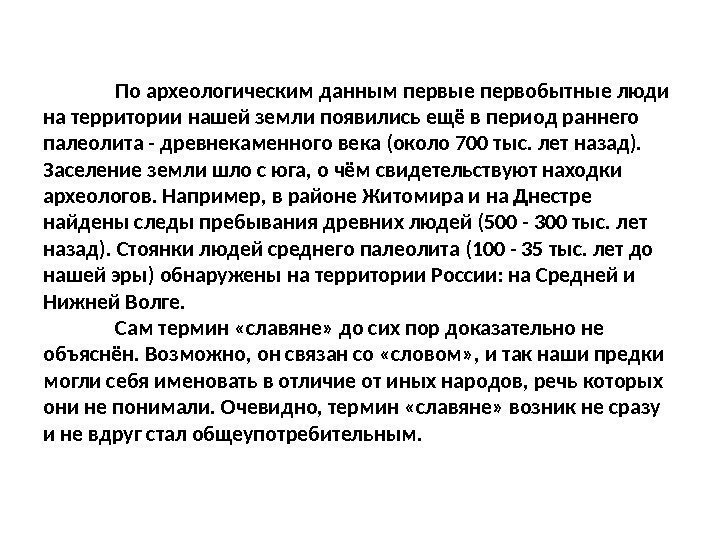 По археологическим данным первые первобытные люди на территории нашей земли появились ещё в период раннего палеолита - древнекаменного века (около 700 тыс. лет назад). Заселение земли шло с юга, о чём свидетельствуют находки археологов. Например, в районе Житомира и на Днестре найдены следы пребывания древних людей (500 - 300 тыс. лет назад). Стоянки людей среднего палеолита (100 - 35 тыс. лет до нашей эры) обнаружены на территории России: на Средней и Нижней Волге.

Сам термин «славяне» до сих пор доказательно не объяснён. Возможно, он связан со «словом», и так наши предки могли себя именовать в отличие от иных народов, речь которых они не понимали. Очевидно, термин «славяне» возник не сразу и не вдруг стал общеупотребительным.